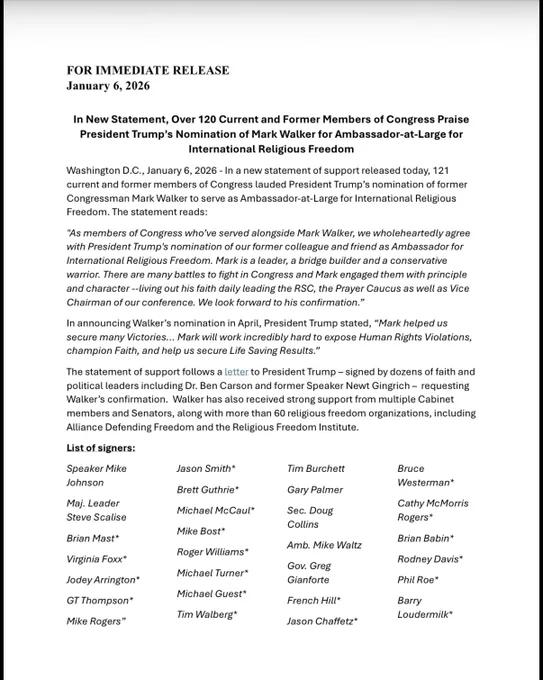 FOR IMMEDIATE RELEASE
January 6, 2026

In New Statement, Over 120 Current and Former Members of Congress Praise President Trump's Nomination of Mark Walker for Ambassador-at-Large for International Religious Freedom

Washington D.C., January 6, 2026 - In a new statement of support released today, 121 current and former members of Congress lauded President Trump's nomination of former Congressman Mark Walker to serve as Ambassador-at-Large for International Religious Freedom. The statement reads:

"As members of Congress who've served alongside Mark Walker, we wholeheartedly agree with President Trump's nomination of our former colleague and friend as Ambassador for International Religious Freedom. Mark is a leader, a bridge builder and a conservative warrior. There are many battles to fight in Congress and Mark engaged them with principle and character --living out his faith daily leading the RSC, the Prayer Caucus as well as Vice Chairman of our conference. We look forward to his confirmation."

In announcing Walker's nomination in April, President Trump stated, "Mark helped us secure many Victories... Mark will work incredibly hard to expose Human Rights Violations, champion Faith, and help us secure Life Saving Results."

The statement of support follows a letter to President Trump – signed by dozens of faith and political leaders including Dr. Ben Carson and former Speaker Newt Gingrich – requesting Walker's confirmation. Walker has also received strong support from multiple Cabinet members and Senators, along with more than 60 religious freedom organizations, including Alliance Defending Freedom and the Religious Freedom Institute.

List of signers:

Speaker Mike Johnson

Maj. Leader Steve Scalise

Brian Mast*

Virginia Foxx*

Jodey Arrington*

GT Thompson*

Mike Rogers"

Jason Smith*

Brett Guthrie*

Michael McCaul*

Mike Bost*

Roger Williams*

Michael Turner*

Michael Guest*

Tim Walberg*

Tim Burchett

Gary Palmer

Sec. Doug Collins

Amb. Mike Waltz

Gov. Greg Gianforte

French Hill*

Jason Chaffetz*

Bruce Westerman*

Cathy McMorris Rogers*

Brian Babin*

Rodney Davis*

Phil Roe*

Barry Loudermilk*